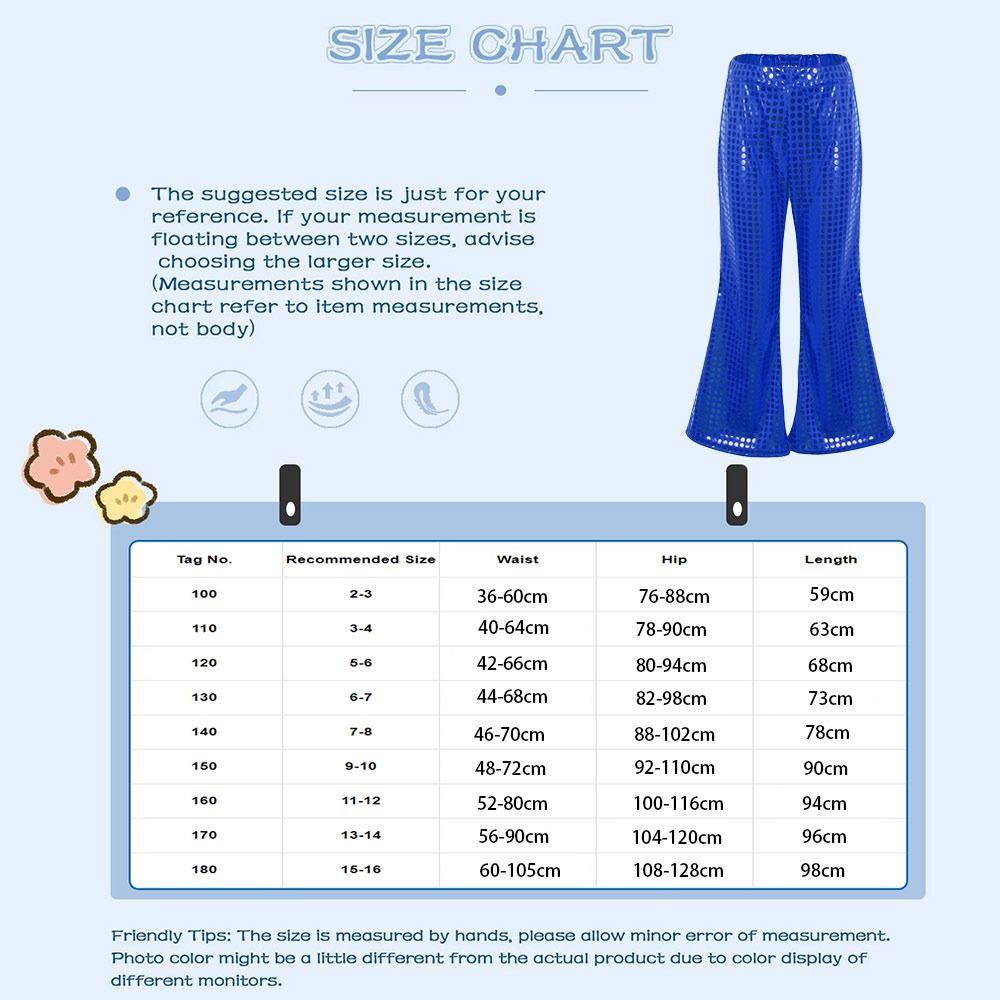 SIZE CHART

The suggested size is just for your reference. If your measurement is floating between two sizes, advise choosing the larger size. (Measurements shown in the size chart refer to item measurements, not body)

| Tag No. | Recommended Size | Waist | Hip | Length |
|---|---|---|---|---|
| 100 | 2-3 | 36-60cm | 76-88cm | 59cm |
| 110 | 3-4 | 40-64cm | 78-90cm | 63cm |
| 120 | 5-6 | 42-66cm | 80-94cm | 68cm |
| 130 | 6-7 | 44-68cm | 82-98cm | 73cm |
| 140 | 7-8 | 46-70cm | 88-102cm | 78cm |
| 150 | 9-10 | 48-72cm | 92-110cm | 90cm |
| 160 | 11-12 | 52-80cm | 100-116cm | 94cm |
| 170 | 13-14 | 56-90cm | 104-120cm | 96cm |
| 180 | 15-16 | 60-105cm | 108-128cm | 98cm |

Friendly Tips: The size is measured by hands, please allow minor error of measurement. Photo color might be a little different from the actual product due to color display of different monitors.